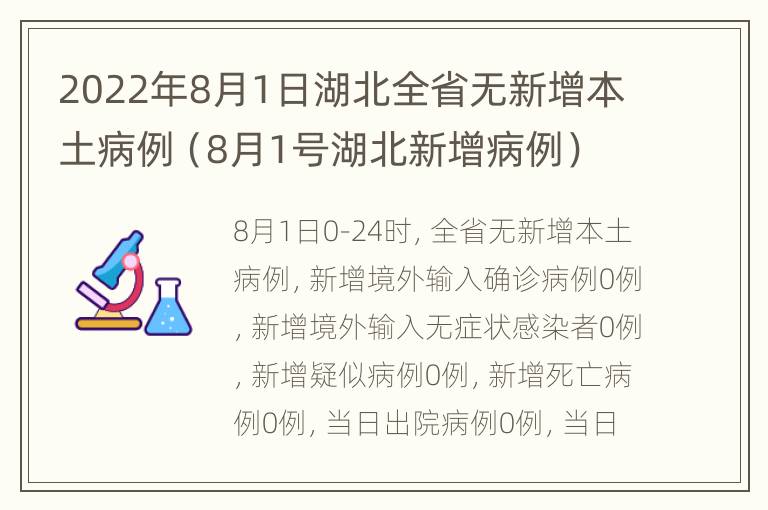 2022年8月1日湖北全省无新增本土病例（8月1号湖北新增病例）

8月1日0-24时, 全省无新增本土病例, 新增境外输入确诊病例0例, 新增境外输入无症状感染者0例, 新增疑似病例0例, 新增死亡病例0例, 当日出院病例0例, 当日